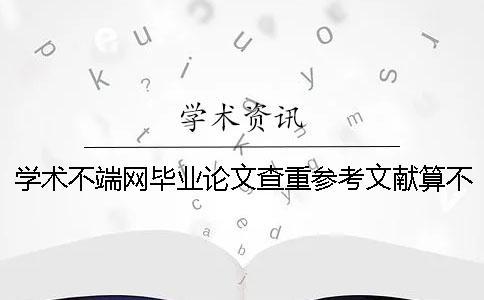 学术资讯

学术不端网毕业论文查重参考文献算不